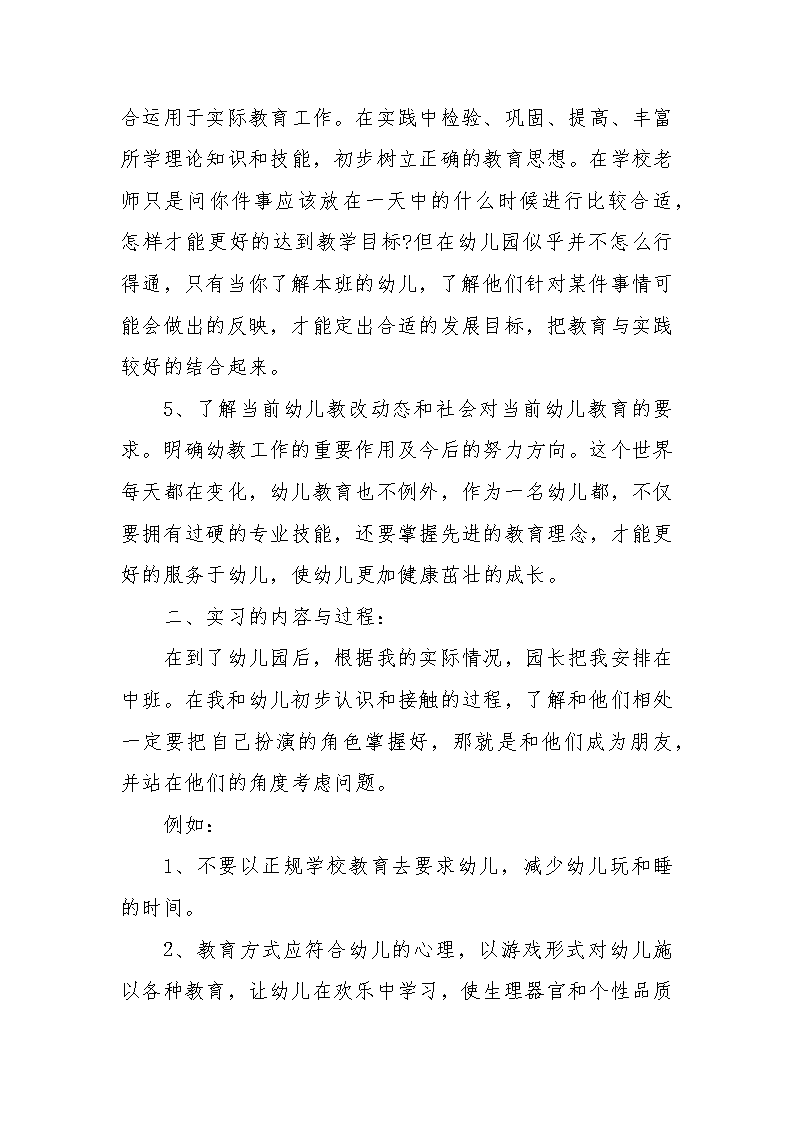 合运用于实际教育工作。在实践中检验、巩固、提高、丰富所学理论知识和技能，初步树立正确的教育思想。在学校老师只是问你件事应该放在一天中的什么时候进行比较合适，怎样才能更好的达到教学目标?但在幼儿园似乎并不怎么行得通，只有当你了解本班的幼儿，了解他们针对某件事情可能会做出的反映，才能定出合适的发展目标，把教育与实践较好的结合起来。

5、了解当前幼儿教改动态和社会对当前幼儿教育的要求。明确幼教工作的重要作用及今后的努力方向。这个世界每天都在变化，幼儿教育也不例外，作为一名幼儿都，不仅要拥有过硬的专业技能，还要掌握先进的教育理念，才能更好的服务于幼儿，使幼儿更加健康茁壮的成长。

二、实习的内容与过程：

在到了幼儿园后，根据我的实际情况，园长把我安排在中班。在我和幼儿初步认识和接触的过程，了解和他们相处一定要把自己扮演的角色掌握好，那就是和他们成为朋友，并站在他们的角度考虑问题。

例如：

1、不要以正规学校教育去要求幼儿，减少幼儿玩和睡的时间。

2、教育方式应符合幼儿的心理，以游戏形式对幼儿施以各种教育，让幼儿在欢乐中学习，使生理器官和个性品质